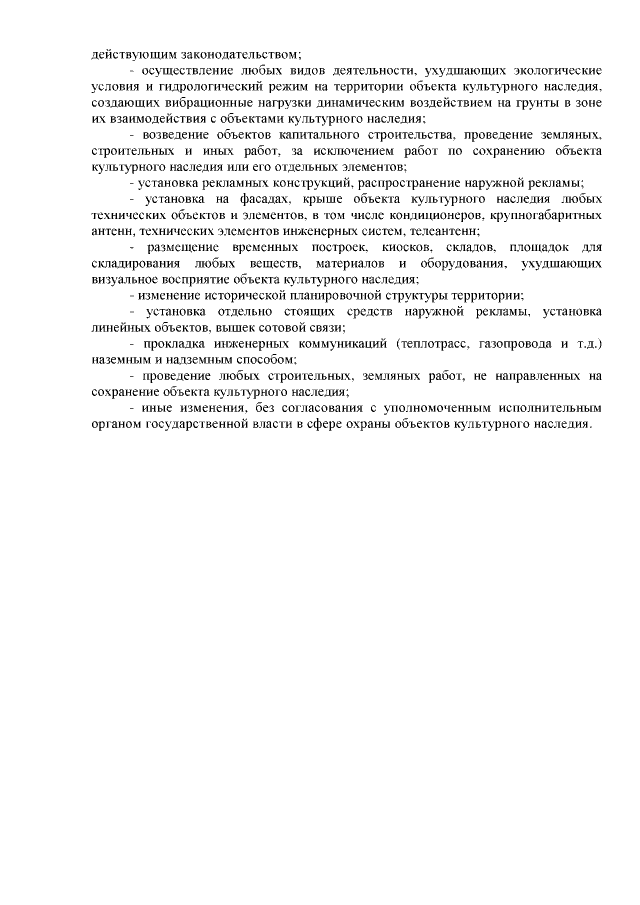 действующим законодательством;

- осуществление любых видов деятельности, ухудшающих экологические условия и гидрологический режим на территории объекта культурного наследия, создающих вибрационные нагрузки динамическим воздействием на грунты в зоне их взаимодействия с объектами культурного наследия;

- возведение объектов капитального строительства, проведение земляных, строительных и иных работ, за исключением работ по сохранению объекта культурного наследия или его отдельных элементов;

- установка рекламных конструкций, распространение наружной рекламы;

- установка на фасадах, крыше объекта культурного наследия любых технических объектов и элементов, в том числе кондиционеров, крупногабаритных антенн, технических элементов инженерных систем, телеантенн;

- размещение временных построек, киосков, складов, площадок для складирования любых веществ, материалов и оборудования, ухудшающих визуальное восприятие объекта культурного наследия;

- изменение исторической планировочной структуры территории;

- установка отдельно стоящих средств наружной рекламы, установка линейных объектов, вышек сотовой связи;

- прокладка инженерных коммуникаций (теплотрасс, газопровода и т.д.) наземным и надземным способом;

- проведение любых строительных, земляных работ, не направленных на сохранение объекта культурного наследия;

- иные изменения, без согласования с уполномоченным исполнительным органом государственной власти в сфере охраны объектов культурного наследия.